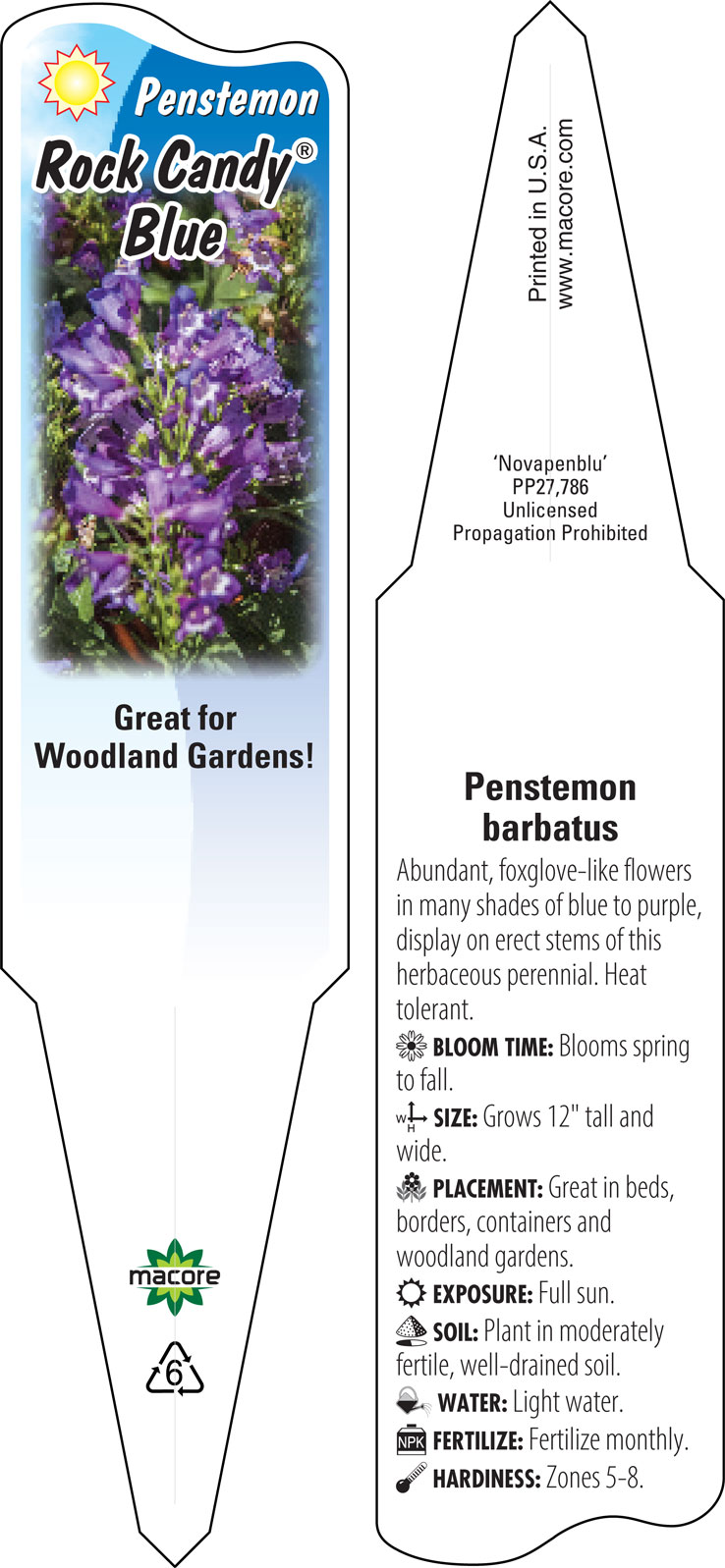 Penstemon
Rock Candy®
Blue

Great for
Woodland Gardens!

macore

6

Printed in U.S.A.
www.macore.com

'Novapenblu'
PP27,786
Unlicensed
Propagation Prohibited

Penstemon
barbatus

Abundant, foxglove-like flowers in many shades of blue to purple, display on erect stems of this herbaceous perennial. Heat tolerant.

BLOOM TIME: Blooms spring to fall.

W H SIZE: Grows 12" tall and wide.

PLACEMENT: Great in beds, borders, containers and woodland gardens.

EXPOSURE: Full sun.

SOIL: Plant in moderately fertile, well-drained soil.

WATER: Light water.

NPK FERTILIZE: Fertilize monthly.

HARDINESS: Zones 5-8.